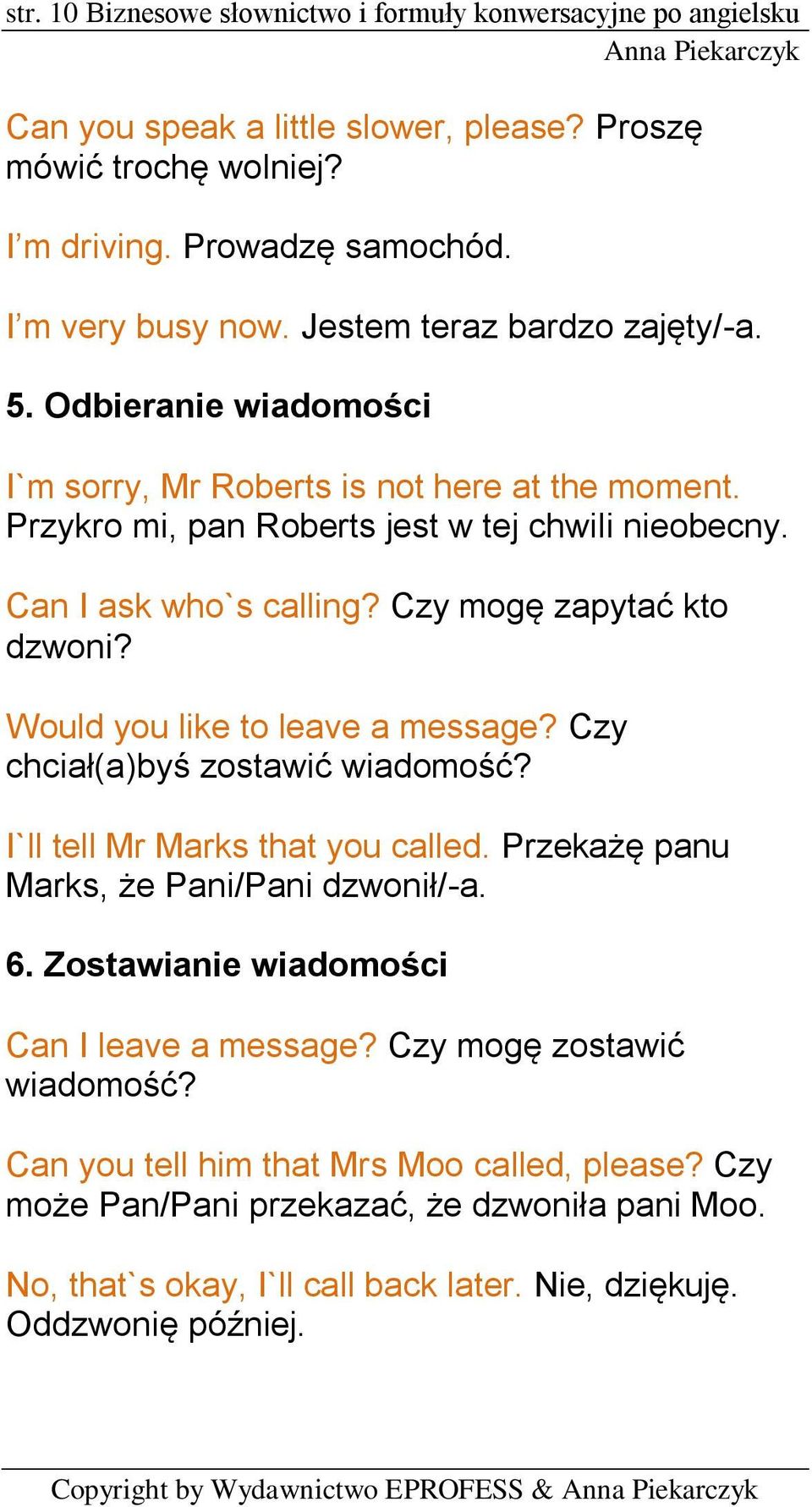 str. 10 Biznesowe słownictwo i formuły konwersacyjne po angielsku
Anna Piekarczyk

Can you speak a little slower, please? Proszę mówić trochę wolniej?

I’m driving. Prowadzę samochód.

I’m very busy now. Jestem teraz bardzo zajęty/-a.

5. Odbieranie wiadomości

I`m sorry, Mr Roberts is not here at the moment. Przykro mi, pan Roberts jest w tej chwili nieobecny.

Can I ask who`s calling? Czy mogę zapytać kto dzwoni?

Would you like to leave a message? Czy chciał(a)byś zostawić wiadomość?

I`ll tell Mr Marks that you called. Przekażę panu Marks, że Pani/Pani dzwonił/-a.

6. Zostawianie wiadomości

Can I leave a message? Czy mogę zostawić wiadomość?

Can you tell him that Mrs Moo called, please? Czy może Pan/Pani przekazać, że dzwoniła pani Moo.

No, that`s okay, I`ll call back later. Nie, dziękuję. Oddzwonię później.

Copyright by Wydawnictwo EPROFESS & Anna Piekarczyk